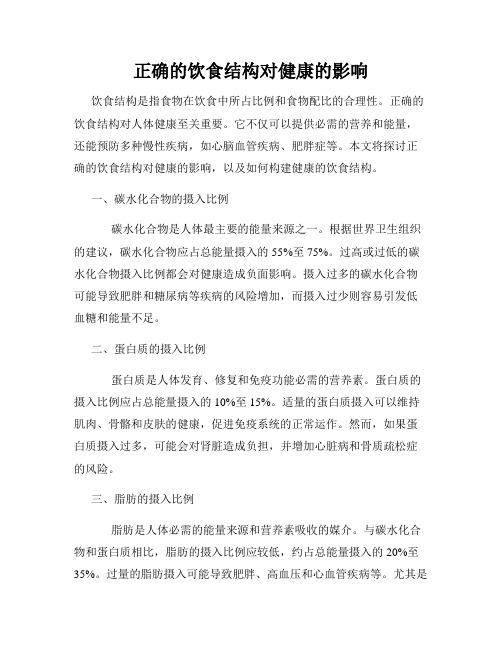 正确的饮食结构对健康的影响

饮食结构是指食物在饮食中所占比例和食物配比的合理性。正确的饮食结构对人体健康至关重要。它不仅可以提供必需的营养和能量，还能预防多种慢性疾病，如心脑血管疾病、肥胖症等。本文将探讨正确的饮食结构对健康的影响，以及如何构建健康的饮食结构。

一、碳水化合物的摄入比例

碳水化合物是人体最主要的能量来源之一。根据世界卫生组织的建议，碳水化合物应占总能量摄入的 55%至 75%。过高或过低的碳水化合物摄入比例都会对健康造成负面影响。摄入过多的碳水化合物可能导致肥胖和糖尿病等疾病的风险增加，而摄入过少则容易引发低血糖和能量不足。

二、蛋白质的摄入比例

蛋白质是人体发育、修复和免疫功能必需的营养素。蛋白质的摄入比例应占总能量摄入的 10%至 15%。适量的蛋白质摄入可以维持肌肉、骨骼和皮肤的健康，促进免疫系统的正常运作。然而，如果蛋白质摄入过多，可能会对肾脏造成负担，并增加心脏病和骨质疏松症的风险。

三、脂肪的摄入比例

脂肪是人体必需的能量来源和营养素吸收的媒介。与碳水化合物和蛋白质相比，脂肪的摄入比例应较低，约占总能量摄入的 20%至 35%。过量的脂肪摄入可能导致肥胖、高血压和心血管疾病等。尤其是